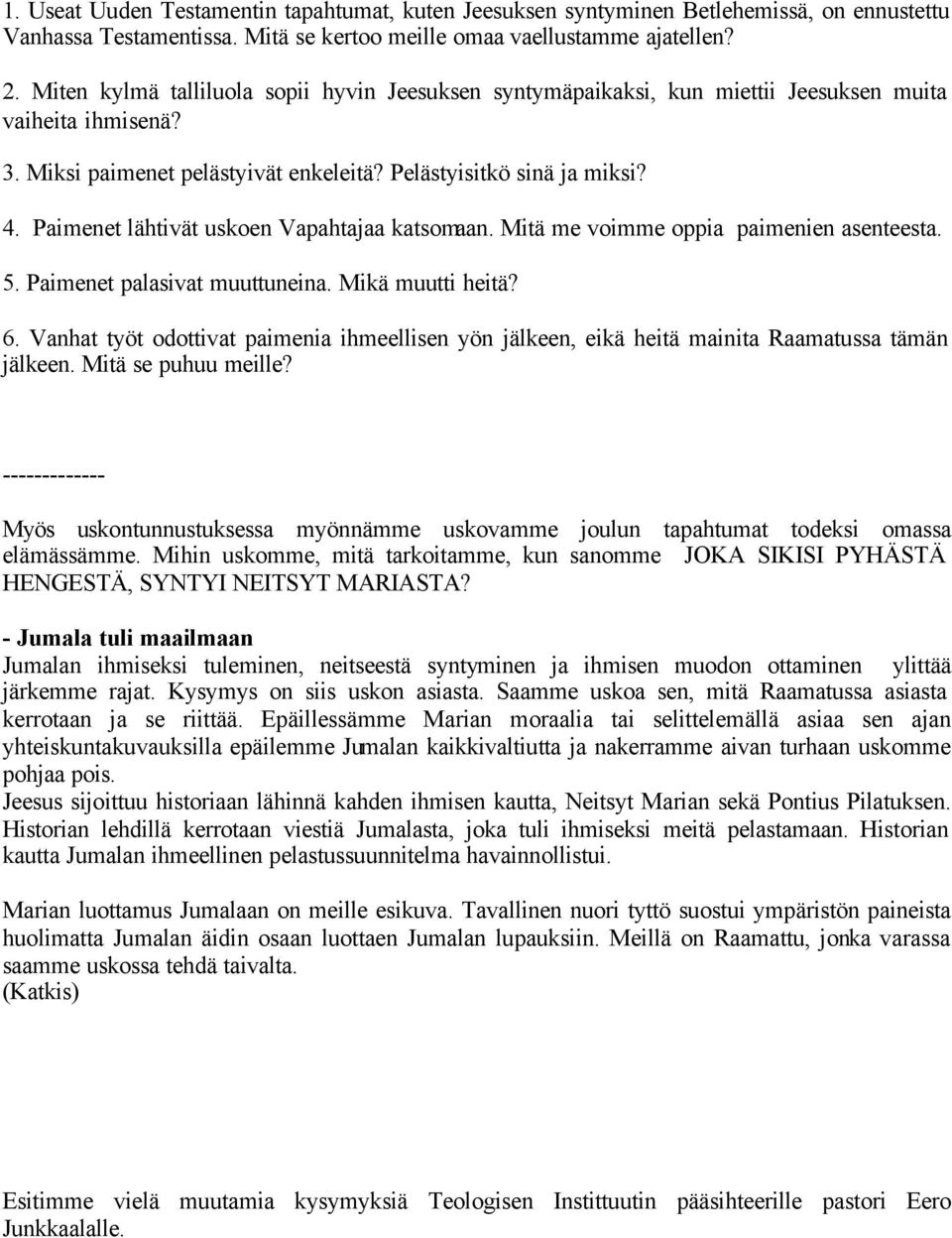 1. Useat Uuden Testamentin tapahtumat, kuten Jeesuksen syntyminen Betlehemissä, on ennustettu Vanhassa Testamentissa. Mitä se kertoo meille omaa vaellustamme ajatellen?

2. Miten kylmä talliluola sopii hyvin Jeesuksen syntymäpaikaksi, kun miettii Jeesuksen muita vaiheita ihmisenä?

3. Miksi paimenet pelästyivät enkeleitä? Pelästyisitkö sinä ja miksi?

4. Paimenet lähtivät uskoen Vapahtajaa katsomaan. Mitä me voimme oppia paimenien asenteesta.

5. Paimenet palasivat muuttuneina. Mikä muutti heitä?

6. Vanhat työt odottivat paimenia ihmeellisen yön jälkeen, eikä heitä mainita Raamatussa tämän jälkeen. Mitä se puhuu meille?

-------------

Myös uskontunnustuksessa myönnämme uskovamme joulun tapahtumat todeksi omassa elämässämme. Mihin uskomme, mitä tarkoitamme, kun sanomme JOKA SIKISI PYHÄSTÄ HENGESTÄ, SYNTYI NEITSYT MARIASTA?

- Jumala tuli maailmaan
Jumalan ihmiseksi tuleminen, neitseestä syntyminen ja ihmisen muodon ottaminen ylittää järkemme rajat. Kysymys on siis uskon asiasta. Saamme uskoa sen, mitä Raamatussa asiasta kerrotaan ja se riittää. Epäillessämme Marian moraalia tai selittelemällä asiaa sen ajan yhteiskuntakuvauksilla epäilemme Jumalan kaikkivaltiutta ja nakerramme aivan turhaan uskomme pohjaa pois.
Jeesus sijoittuu historiaan lähinnä kahden ihmisen kautta, Neitsyt Marian sekä Pontius Pilatuksen. Historian lehdillä kerrotaan viestiä Jumalasta, joka tuli ihmiseksi meitä pelastamaan. Historian kautta Jumalan ihmeellinen pelastussuunnitelma havainnollistui.

Marian luottamus Jumalaan on meille esikuva. Tavallinen nuori tyttö suostui ympäristön paineista huolimatta Jumalan äidin osaan luottaen Jumalan lupauksiin. Meillä on Raamattu, jonka varassa saamme uskossa tehdä taivalta.
(Katkis)

Esitimme vielä muutamia kysymyksiä Teologisen Instituutin pääsihteerille pastori Eero Junkkaalalle.